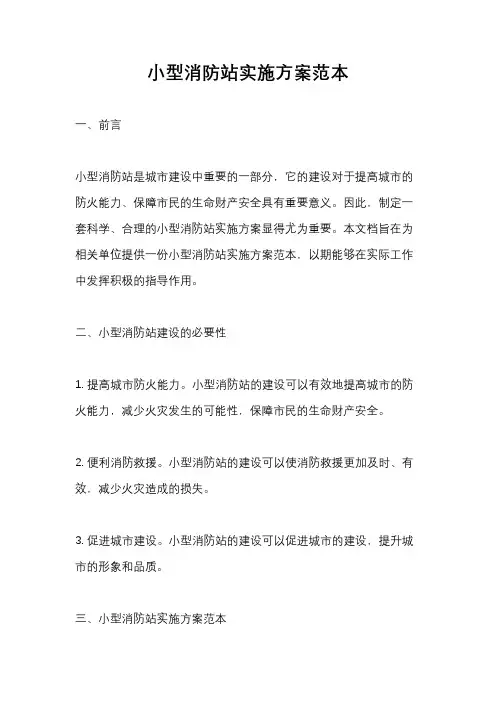 小型消防站实施方案范本

一、前言

小型消防站是城市建设中重要的一部分，它的建设对于提高城市的防火能力、保障市民的生命财产安全具有重要意义。因此，制定一套科学、合理的小型消防站实施方案显得尤为重要。本文档旨在为相关单位提供一份小型消防站实施方案范本，以期能够在实际工作中发挥积极的指导作用。

二、小型消防站建设的必要性

1. 提高城市防火能力。小型消防站的建设可以有效地提高城市的防火能力，减少火灾发生的可能性，保障市民的生命财产安全。

2. 便利消防救援。小型消防站的建设可以使消防救援更加及时、有效，减少火灾造成的损失。

3. 促进城市建设。小型消防站的建设可以促进城市的建设，提升城市的形象和品质。

三、小型消防站实施方案范本